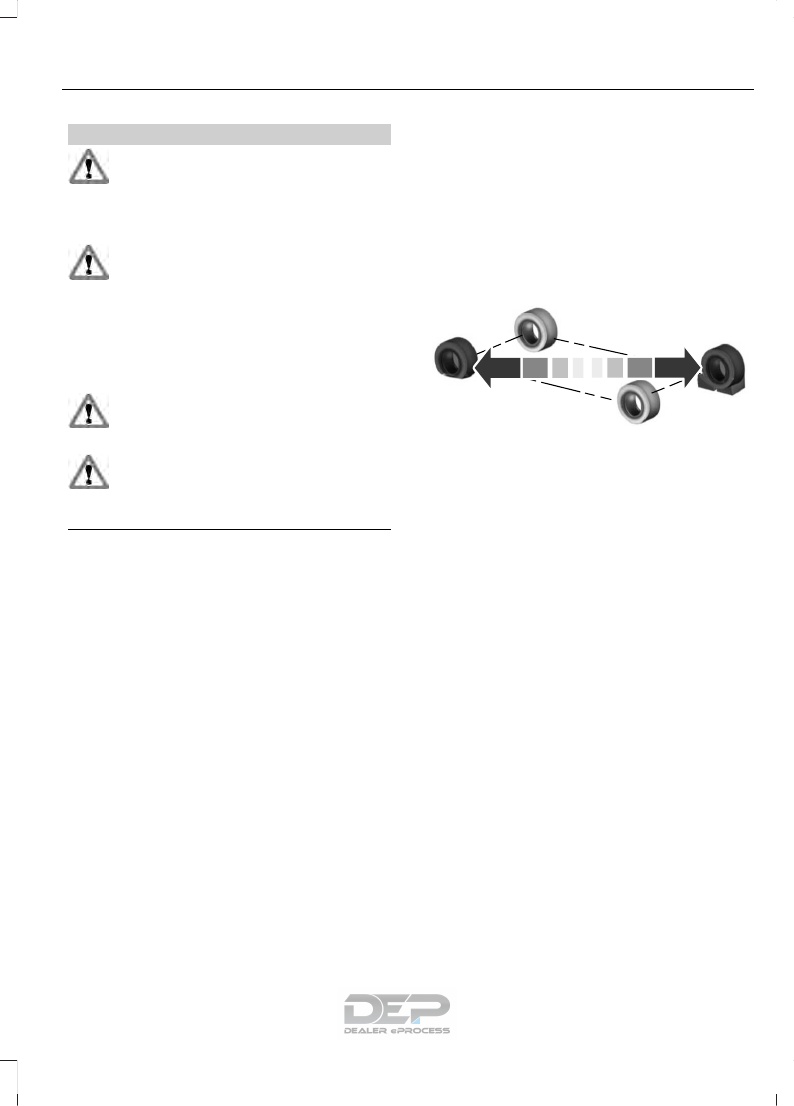 DEP
DEALER ePROCESS